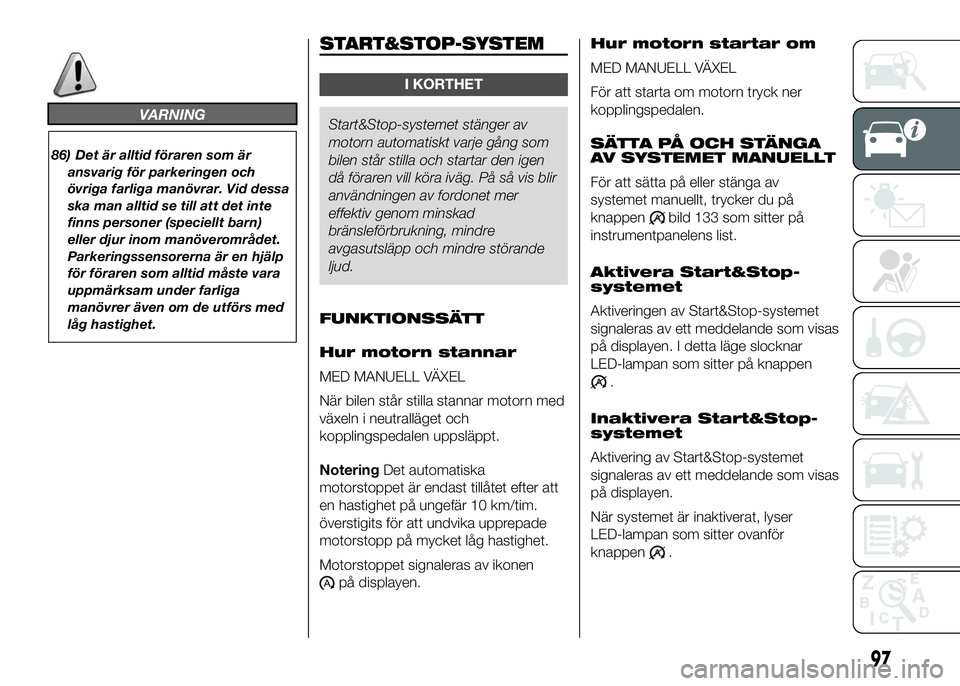 VARNING

86) Det är alltid föraren som är ansvarig för parkeringen och övriga farliga manövrar. Vid dessa ska man alltid se till att det inte finns personer (speciellt barn) eller djur inom manöverområdet. Parkeringssensorerna är en hjälp för föraren som alltid måste vara uppmärksam under farliga manövrer även om de utförs med låg hastighet.

START&STOP-SYSTEM

I KORTHET

Start&Stop-systemet stänger av motorn automatiskt varje gång som bilen står stilla och startar den igen då föraren vill köra iväg. På så vis blir användningen av fordonet mer effektiv genom minskad bränsleförbrukning, mindre avgasutsläpp och mindre störande ljud.

FUNKTIONSSÄTT

Hur motorn stannar

MED MANUELL VÄXEL

När bilen står stilla stannar motorn med växeln i neutralläget och kopplingspedalen uppsläppt.

Notering Det automatiska motorstoppet är endast tillåtet efter att en hastighet på ungefär 10 km/tim. överstigits för att undvika upprepade motorstopp på mycket låg hastighet.

Motorstoppet signaleras av ikonen på displayen.

Hur motorn startar om

MED MANUELL VÄXEL

För att starta om motorn tryck ner kopplingspedalen.

SÄTTA PÅ OCH STÄNGA AV SYSTEMET MANUELLT

För att sätta på eller stänga av systemet manuellt, trycker du på knappen bild 133 som sitter på instrumentpanelens list.

Aktivera Start&Stop-systemet

Aktiveringen av Start&Stop-systemet signaleras av ett meddelande som visas på displayen. I detta läge slocknar LED-lampan som sitter på knappen .

Inaktivera Start&Stop-systemet

Aktivering av Start&Stop-systemet signaleras av ett meddelande som visas på displayen.

När systemet är inaktiverat, lyser LED-lampan som sitter ovanför knappen .

97

carmanualsonline.info